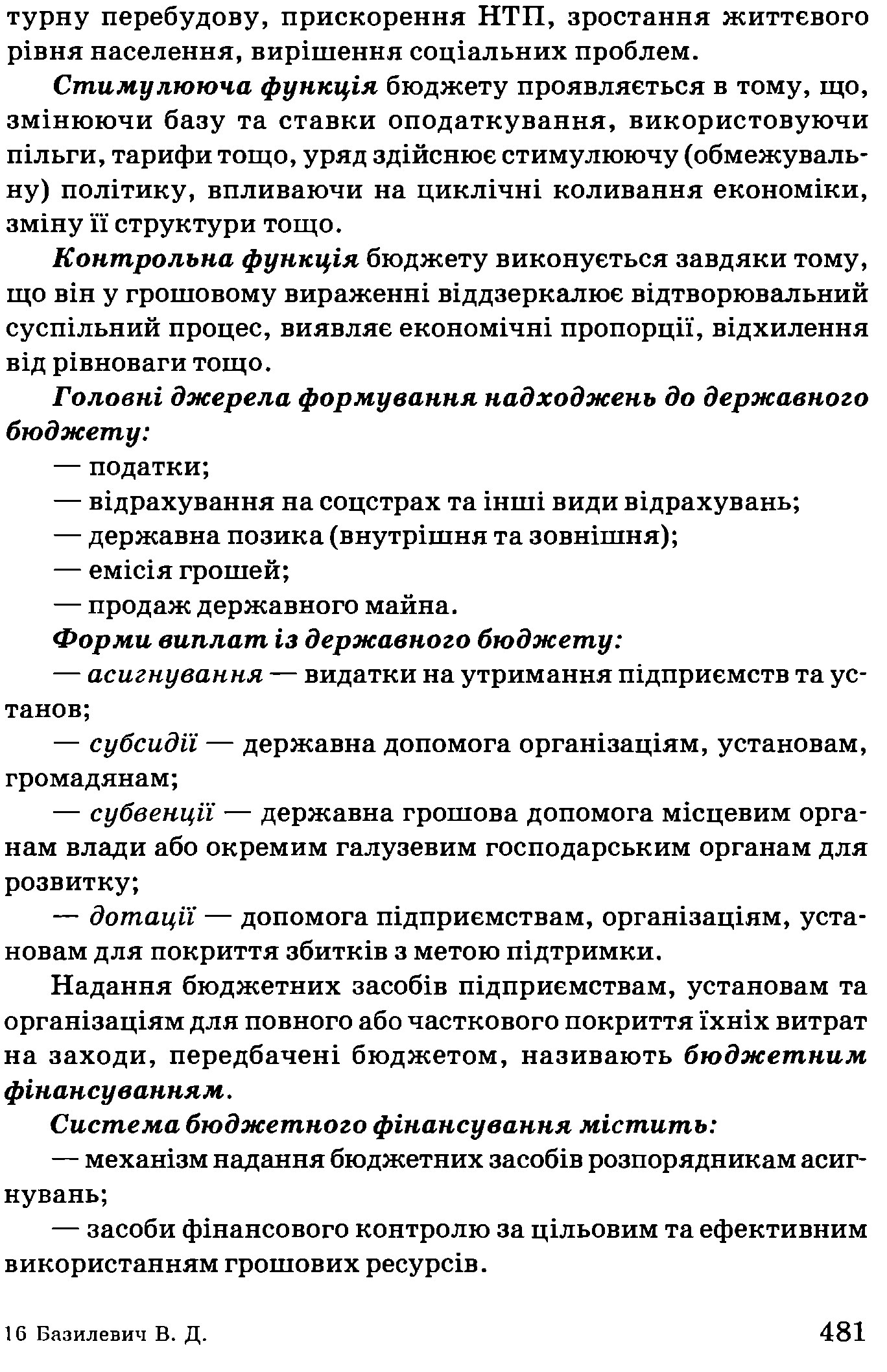 турну перебудову, прискорення НТП, зростання життєвого рівня населення, вирішення соціальних проблем.

Стимулююча функція бюджету проявляється в тому, що, змінюючи базу та ставки оподаткування, використовуючи пільги, тарифи тощо, уряд здійснює стимулюючу (обмежувальну) політику, впливаючи на циклічні коливання економіки, зміну її структури тощо.

Контрольна функція бюджету виконується завдяки тому, що він у грошовому вираженні віддзеркалює відтворювальний суспільний процес, виявляє економічні пропорції, відхилення від рівноваги тощо.

Головні джерела формування надходжень до державного бюджету:

— податки;

— відрахування на соцстрах та інші види відрахувань;

— державна позика (внутрішня та зовнішня);

— емісія грошей;

— продаж державного майна.

Форми виплат із державного бюджету:

— асигнування — видатки на утримання підприємств та установ;

— субсидії — державна допомога організаціям, установам, громадянам;

— субвенції — державна грошова допомога місцевим органам влади або окремим галузевим господарським органам для розвитку;

— дотації — допомога підприємствам, організаціям, установам для покриття збитків з метою підтримки.

Надання бюджетних засобів підприємствам, установам та організаціям для повного або часткового покриття їхніх витрат на заходи, передбачені бюджетом, називають бюджетним фінансуванням.

Система бюджетного фінансування містить:

— механізм надання бюджетних засобів розпорядникам асигнувань;

— засоби фінансового контролю за цільовим та ефективним використанням грошових ресурсів.

16 Базилевич В. Д.

481